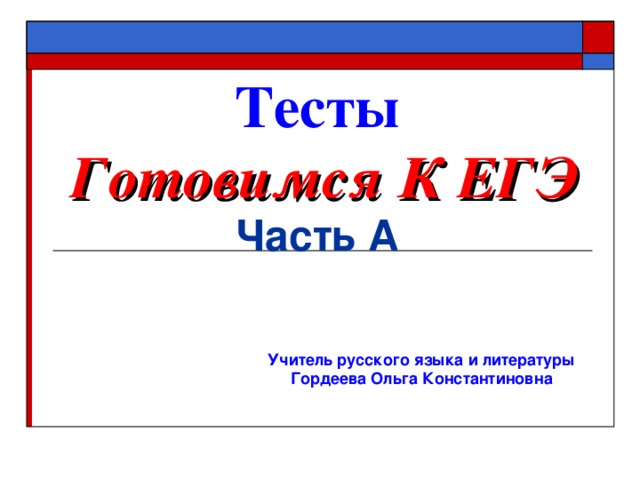 Тесты

Готовимся К ЕГЭ

Часть А

Учитель русского языка и литературы
Гордеева Ольга Константиновна